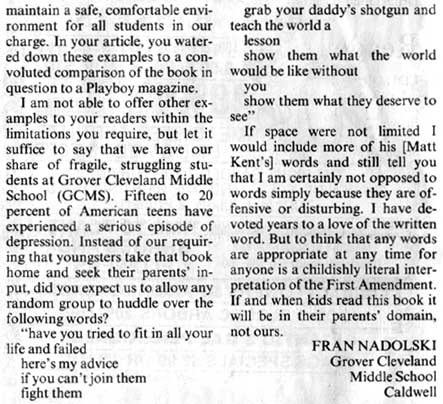 maintain a safe, comfortable environment for all students in our charge. In your article, you watered down these examples to a convoluted comparison of the book in question to a Playboy magazine.

I am not able to offer other examples to your readers within the limitations you require, but let it suffice to say that we have our share of fragile, struggling students at Grover Cleveland Middle School (GCMS). Fifteen to 20 percent of American teens have experienced a serious episode of depression. Instead of our requiring that youngsters take that book home and seek their parents' input, did you expect us to allow any random group to huddle over the following words?

"have you tried to fit in all your life and failed
here's my advice
if you can't join them
fight them
grab your daddy's shotgun and teach the world a
lesson
show them what the world would be like without
you
show them what they deserve to see"

If space were not limited I would include more of his [Matt Kent's] words and still tell you that I am certainly not opposed to words simply because they are offensive or disturbing. I have devoted years to a love of the written word. But to think that any words are appropriate at any time for anyone is a childishly literal interpretation of the First Amendment. If and when kids read this book it will be in their parents' domain, not ours.

FRAN NADOLSKI
Grover Cleveland
Middle School
Caldwell